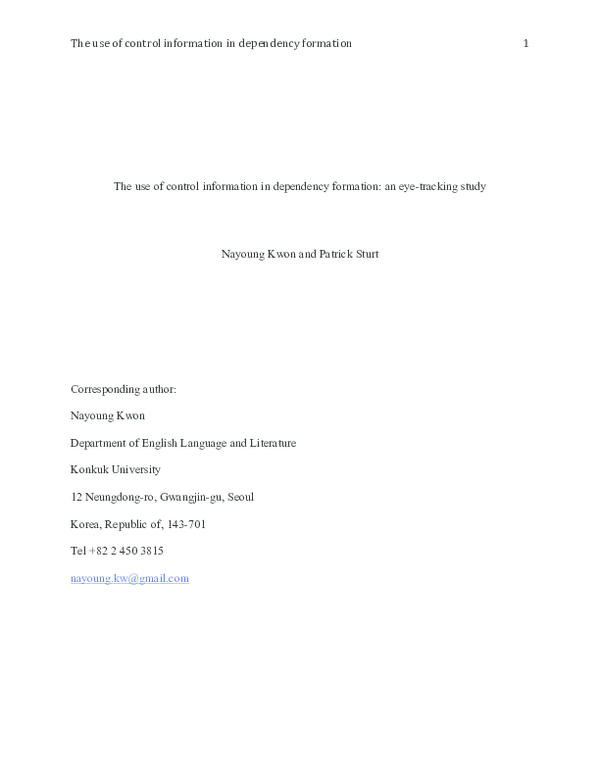 The use of control information in dependency formation 1

The use of control information in dependency formation: an eye-tracking study

Nayoung Kwon and Patrick Sturt

Corresponding author:

Nayoung Kwon

Department of English Language and Literature

Konkuk University

12 Neungdong-ro, Gwangjin-gu, Seoul

Korea, Republic of, 143-701

Tel +82 2 450 3815

nayoung.kw@gmail.com